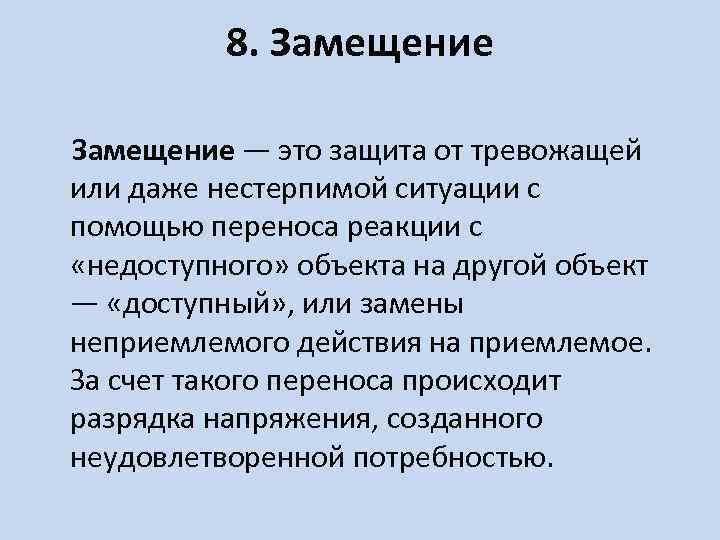 8. Замещение

Замещение — это защита от тревожащей или даже нестерпимой ситуации с помощью переноса реакции с «недоступного» объекта на другой объект — «доступный», или замены неприемлемого действия на приемлемое. За счет такого переноса происходит разрядка напряжения, созданного неудовлетворенной потребностью.